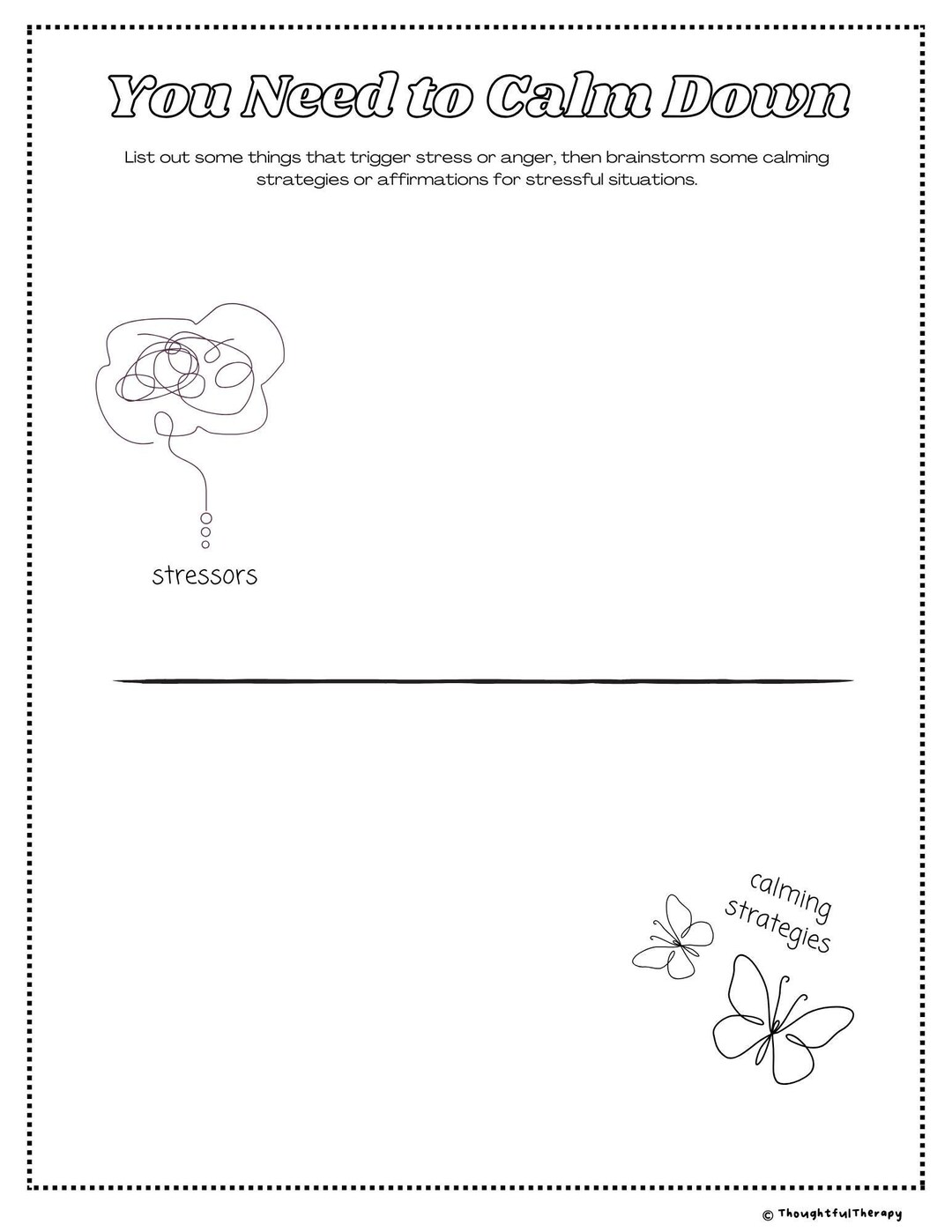 You Need to Calm Down

List out some things that trigger stress or anger, then brainstorm some calming strategies or affirmations for stressful situations.

stressors

calming strategies

© ThoughtfulTherapy